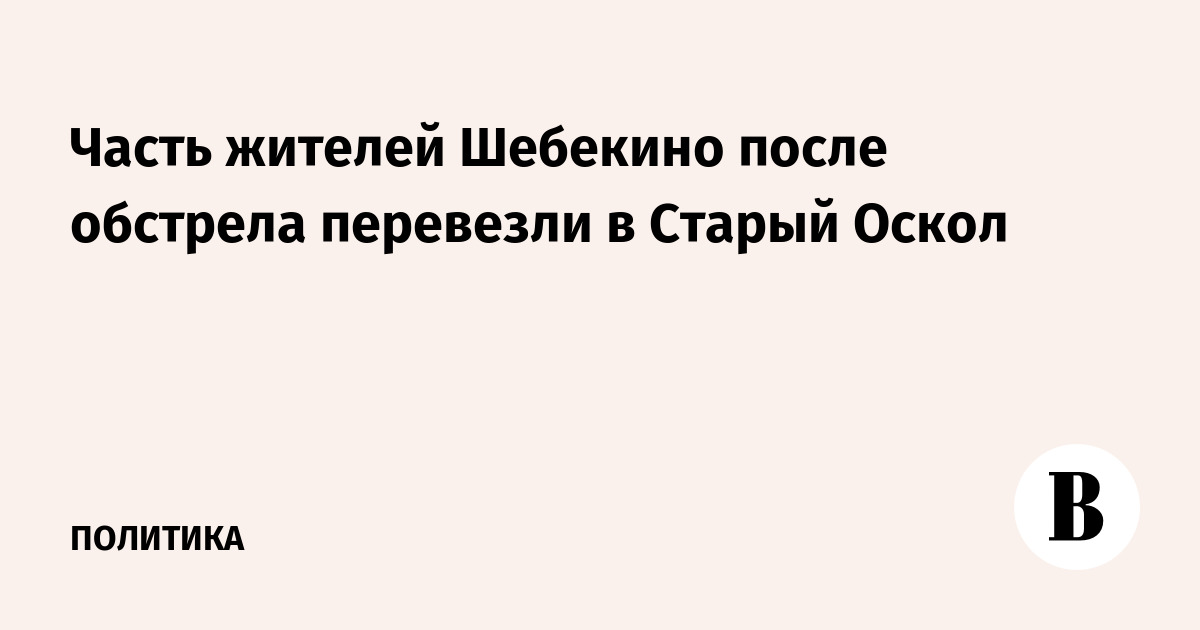 Часть жителей Шебекино после обстрела перевезли в Старый Оскол

ПОЛИТИКА

В